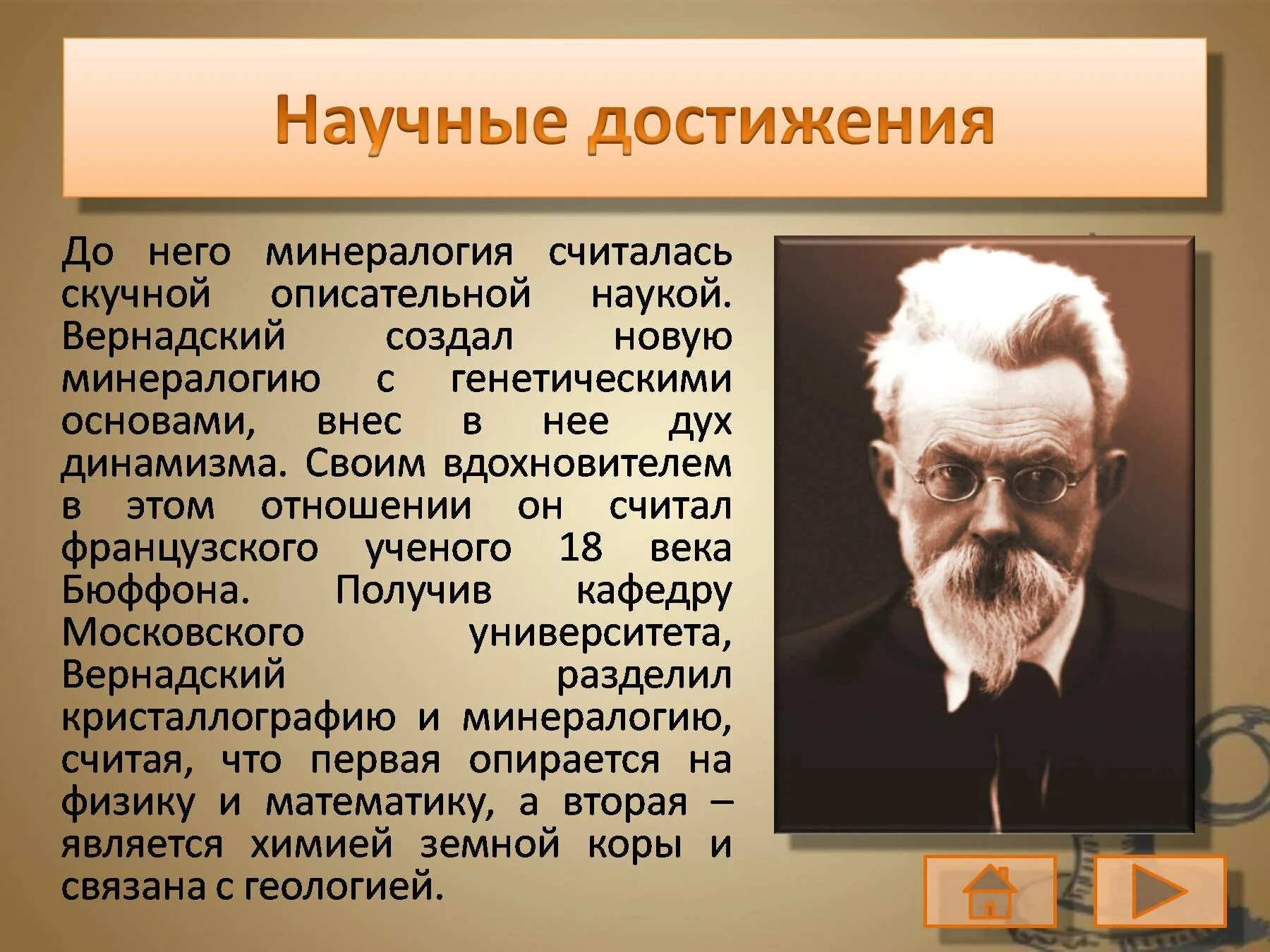 Научные достижения

До него минералогия считалась скучной описательной наукой. Вернадский создал новую минералогию с генетическими основами, внес в нее дух динамизма. Своим вдохновителем в этом отношении он считал французского ученого 18 века Бюффона. Получив кафедру Московского университета, Вернадский разделил кристаллографию и минералогию, считая, что первая опирается на физику и математику, а вторая – является химией земной коры и связана с геологией.